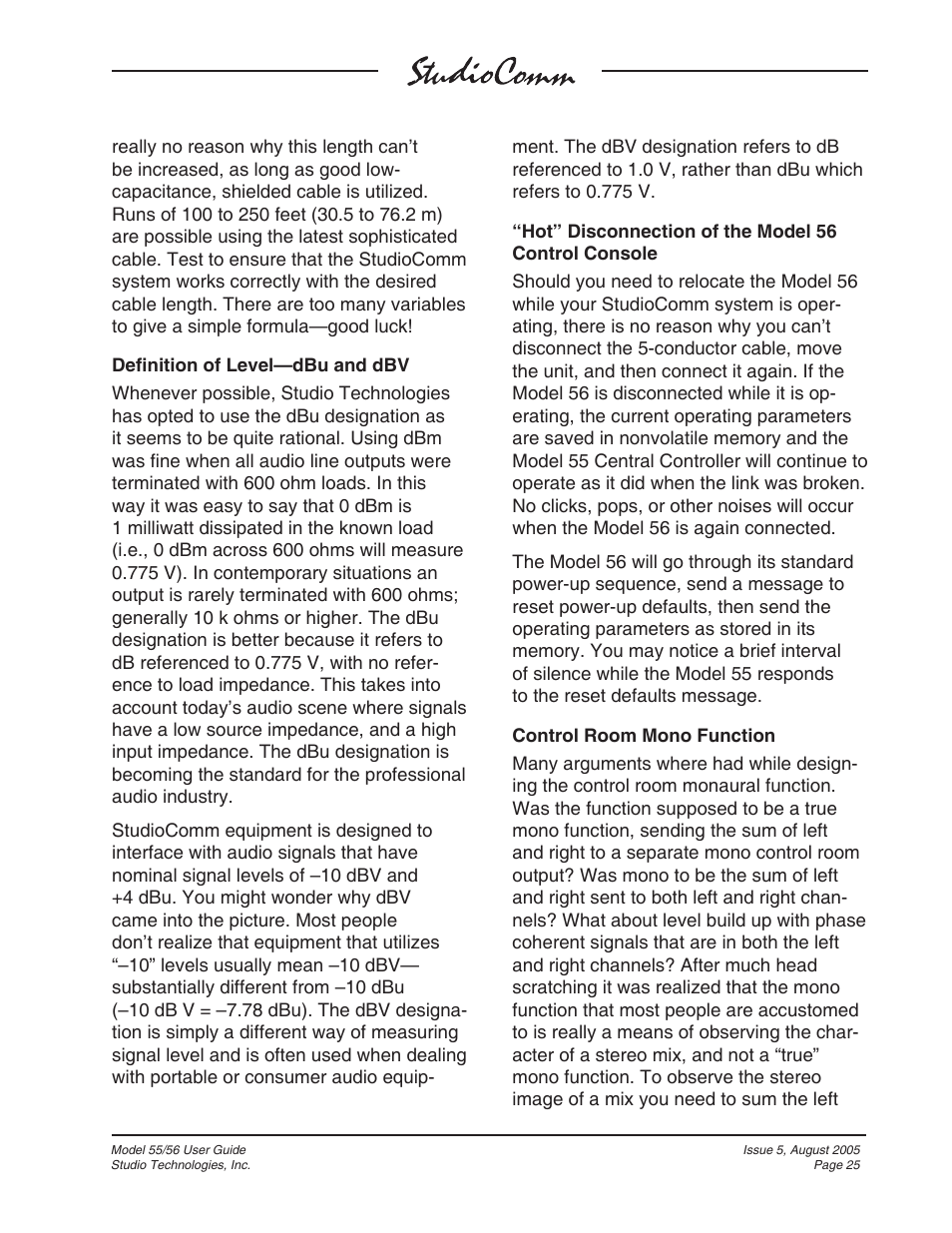 StudioComm

really no reason why this length can't be increased, as long as good low-capacitance, shielded cable is utilized. Runs of 100 to 250 feet (30.5 to 76.2 m) are possible using the latest sophisticated cable. Test to ensure that the StudioComm system works correctly with the desired cable length. There are too many variables to give a simple formula—good luck!

Definition of Level—dBu and dBV

Whenever possible, Studio Technologies has opted to use the dBu designation as it seems to be quite rational. Using dBm was fine when all audio line outputs were terminated with 600 ohm loads. In this way it was easy to say that 0 dBm is 1 milliwatt dissipated in the known load (i.e., 0 dBm across 600 ohms will measure 0.775 V). In contemporary situations an output is rarely terminated with 600 ohms; generally 10 k ohms or higher. The dBu designation is better because it refers to dB referenced to 0.775 V, with no reference to load impedance. This takes into account today's audio scene where signals have a low source impedance, and a high input impedance. The dBu designation is becoming the standard for the professional audio industry.

StudioComm equipment is designed to interface with audio signals that have nominal signal levels of –10 dBV and +4 dBu. You might wonder why dBV came into the picture. Most people don't realize that equipment that utilizes "–10" levels usually mean –10 dBV—substantially different from –10 dBu (–10 dB V = –7.78 dBu). The dBV designation is simply a different way of measuring signal level and is often used when dealing with portable or consumer audio equipment. The dBV designation refers to dB referenced to 1.0 V, rather than dBu which refers to 0.775 V.

"Hot" Disconnection of the Model 56 Control Console

Should you need to relocate the Model 56 while your StudioComm system is operating, there is no reason why you can't disconnect the 5-conductor cable, move the unit, and then connect it again. If the Model 56 is disconnected while it is operating, the current operating parameters are saved in nonvolatile memory and the Model 55 Central Controller will continue to operate as it did when the link was broken. No clicks, pops, or other noises will occur when the Model 56 is again connected.

The Model 56 will go through its standard power-up sequence, send a message to reset power-up defaults, then send the operating parameters as stored in its memory. You may notice a brief interval of silence while the Model 55 responds to the reset defaults message.

Control Room Mono Function

Many arguments where had while designing the control room monaural function. Was the function supposed to be a true mono function, sending the sum of left and right to a separate mono control room output? Was mono to be the sum of left and right sent to both left and right channels? What about level build up with phase coherent signals that are in both the left and right channels? After much head scratching it was realized that the mono function that most people are accustomed to is really a means of observing the character of a stereo mix, and not a "true" mono function. To observe the stereo image of a mix you need to sum the left

Model 55/56 User Guide
Studio Technologies, Inc.

Issue 5, August 2005
Page 25